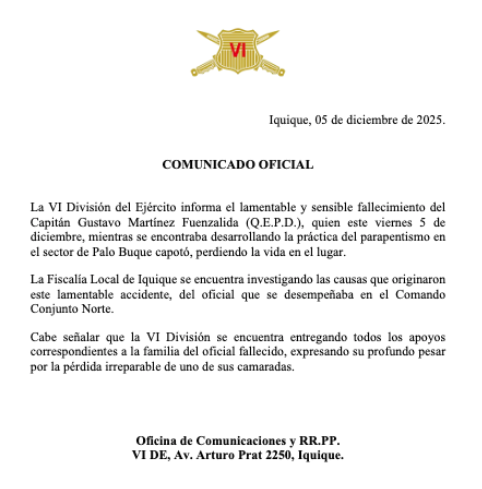 VI

Iquique, 05 de diciembre de 2025.

COMUNICADO OFICIAL

La VI División del Ejército informa el lamentable y sensible fallecimiento del Capitán Gustavo Martínez Fuenzalida (Q.E.P.D.), quien este viernes 5 de diciembre, mientras se encontraba desarrollando la práctica del parapentismo en el sector de Palo Buque capotó, perdiendo la vida en el lugar.

La Fiscalía Local de Iquique se encuentra investigando las causas que originaron este lamentable accidente, del oficial que se desempeñaba en el Comando Conjunto Norte.

Cabe señalar que la VI División se encuentra entregando todos los apoyos correspondientes a la familia del oficial fallecido, expresando su profundo pesar por la pérdida irreparable de uno de sus camaradas.

Oficina de Comunicaciones y RR.PP.
VI DE, Av. Arturo Prat 2250, Iquique.